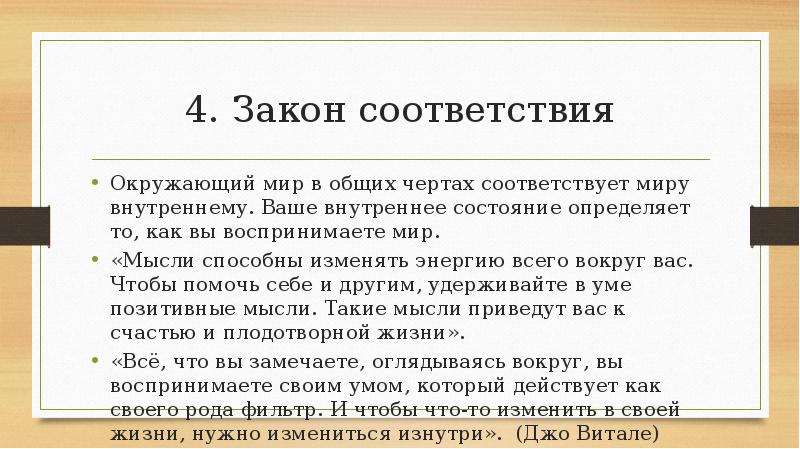 4. Закон соответствия

• Окружающий мир в общих чертах соответствует миру внутреннему. Ваше внутреннее состояние определяет то, как вы воспринимаете мир.

• «Мысли способны изменять энергию всего вокруг вас. Чтобы помочь себе и другим, удерживайте в уме позитивные мысли. Такие мысли приведут вас к счастью и плодотворной жизни».

• «Всё, что вы замечаете, оглядываясь вокруг, вы воспринимаете своим умом, который действует как своего рода фильтр. И чтобы что-то изменить в своей жизни, нужно измениться изнутри». (Джо Витале)